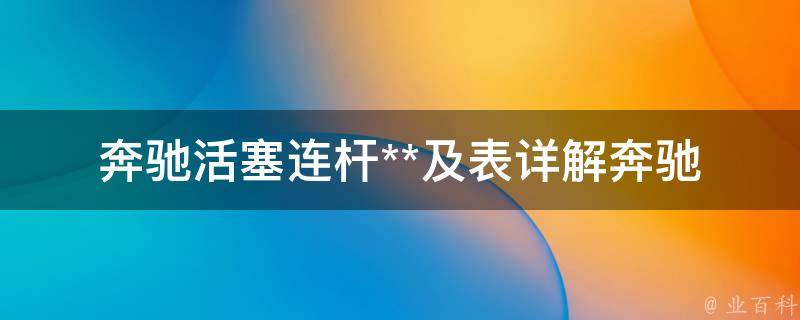 奔驰活塞连杆**及表详解奔驰

@ 业百科